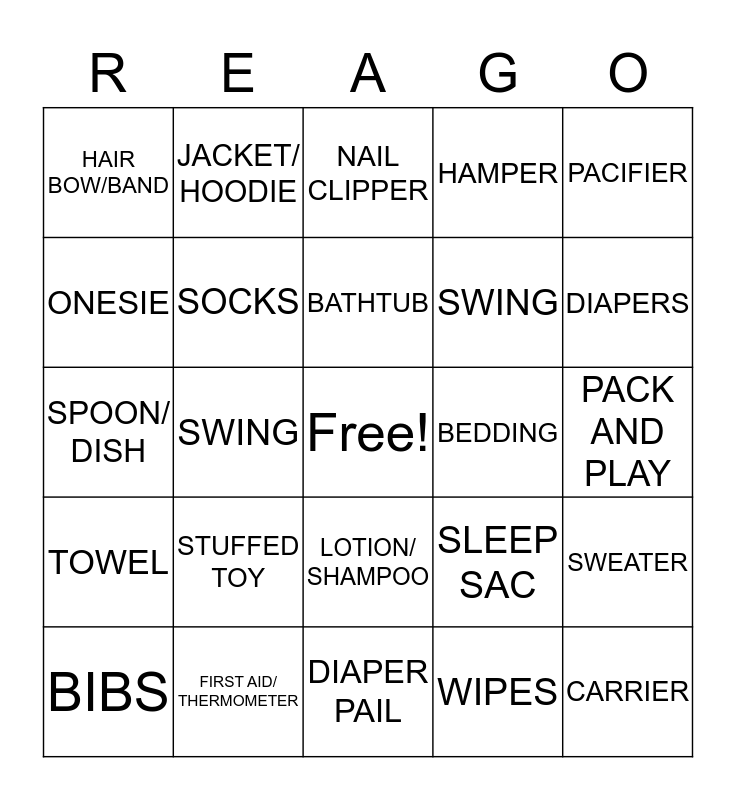 | R | E | A | G | O |
|---|---|---|---|---|
| HAIR BOW/BAND | JACKET/ HOODIE | NAIL CLIPPER | HAMPER | PACIFIER |
| ONESIE | SOCKS | BATHTUB | SWING | DIAPERS |
| SPOON/ DISH | SWING | Free! | BEDDING | PACK AND PLAY |
| TOWEL | STUFFED TOY | LOTION/ SHAMPOO | SLEEP SAC | SWEATER |
| BIBS | FIRST AID/ THERMOMETER | DIAPER PAIL | WIPES | CARRIER |